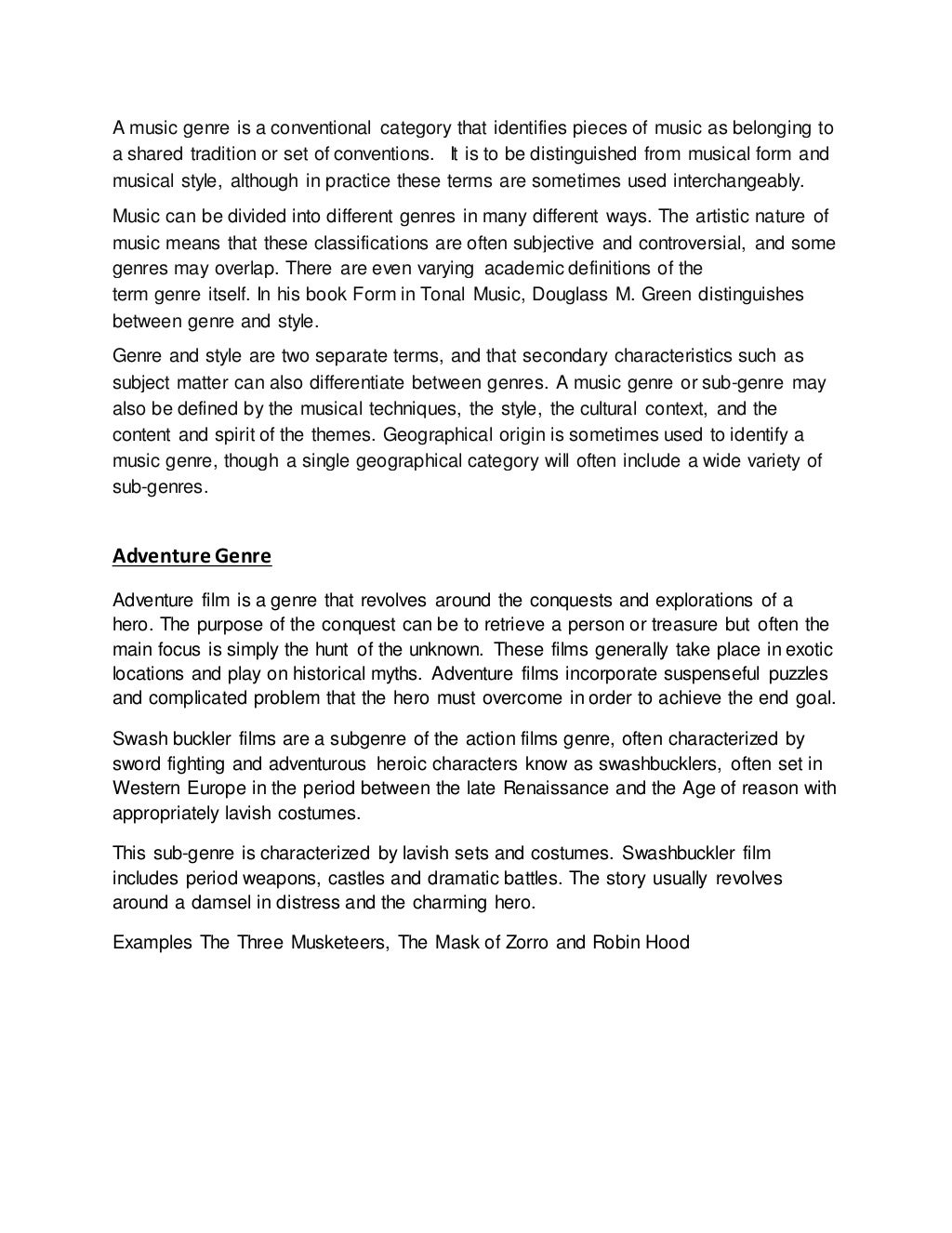 A music genre is a conventional category that identifies pieces of music as belonging to a shared tradition or set of conventions. It is to be distinguished from musical form and musical style, although in practice these terms are sometimes used interchangeably.

Music can be divided into different genres in many different ways. The artistic nature of music means that these classifications are often subjective and controversial, and some genres may overlap. There are even varying academic definitions of the term genre itself. In his book Form in Tonal Music, Douglass M. Green distinguishes between genre and style.

Genre and style are two separate terms, and that secondary characteristics such as subject matter can also differentiate between genres. A music genre or sub-genre may also be defined by the musical techniques, the style, the cultural context, and the content and spirit of the themes. Geographical origin is sometimes used to identify a music genre, though a single geographical category will often include a wide variety of sub-genres.

Adventure Genre

Adventure film is a genre that revolves around the conquests and explorations of a hero. The purpose of the conquest can be to retrieve a person or treasure but often the main focus is simply the hunt of the unknown. These films generally take place in exotic locations and play on historical myths. Adventure films incorporate suspenseful puzzles and complicated problem that the hero must overcome in order to achieve the end goal.

Swash buckler films are a subgenre of the action films genre, often characterized by sword fighting and adventurous heroic characters know as swashbucklers, often set in Western Europe in the period between the late Renaissance and the Age of reason with appropriately lavish costumes.

This sub-genre is characterized by lavish sets and costumes. Swashbuckler film includes period weapons, castles and dramatic battles. The story usually revolves around a damsel in distress and the charming hero.

Examples The Three Musketeers, The Mask of Zorro and Robin Hood